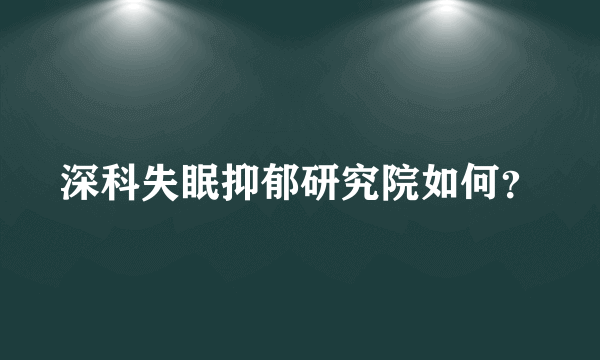 深科失眠抑郁研究院如何？